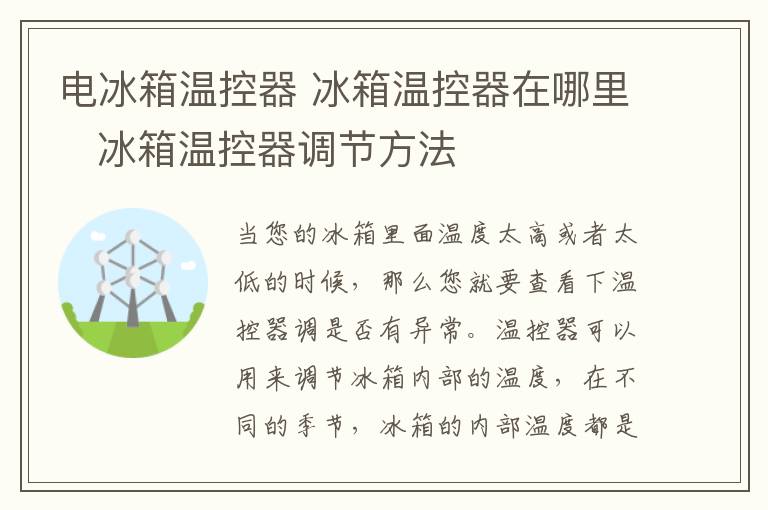 电冰箱温控器 冰箱温控器在哪里 冰箱温控器调节方法

当您的冰箱里面温度太高或者太低的时候，那么您就要查看下温控器调是否有异常。温控器可以用来调节冰箱内部的温度，在不同的季节，冰箱的内部温度都是